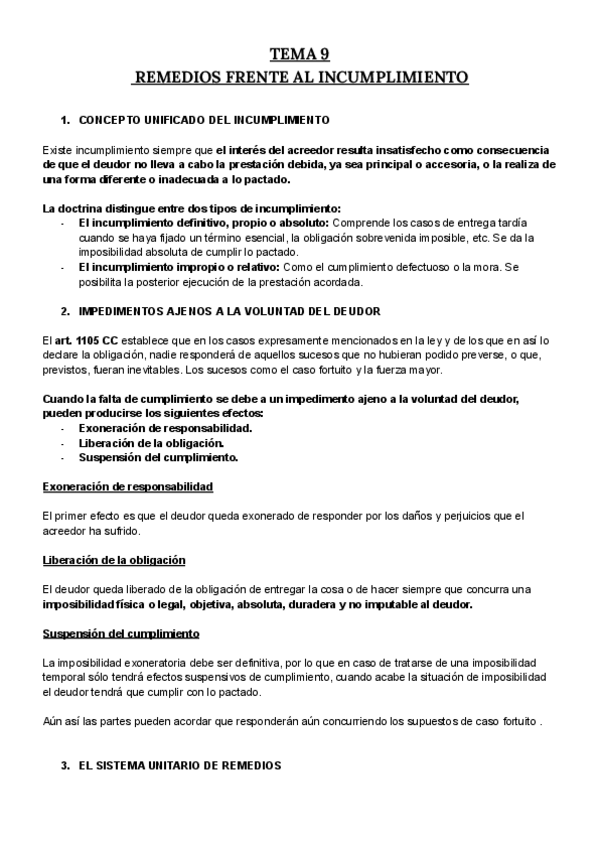 TEMA 9
REMEDIOS FRENTE AL INCUMPLIMIENTO

1. CONCEPTO UNIFICADO DEL INCUMPLIMIENTO

Existe incumplimiento siempre que el interés del acreedor resulta insatisfecho como consecuencia de que el deudor no lleva a cabo la prestación debida, ya sea principal o accesoria, o la realiza de una forma diferente o inadecuada a lo pactado.

La doctrina distingue entre dos tipos de incumplimiento:
- El incumplimiento definitivo, propio o absoluto: Comprende los casos de entrega tardía cuando se haya fijado un término esencial, la obligación sobrevenida imposible, etc. Se da la imposibilidad absoluta de cumplir lo pactado.
- El incumplimiento impropio o relativo: Como el cumplimiento defectuoso o la mora. Se posibilita la posterior ejecución de la prestación acordada.

2. IMPEDIMENTOS AJENOS A LA VOLUNTAD DEL DEUDOR

El art. 1105 CC establece que en los casos expresamente mencionados en la ley y de los que en así lo declare la obligación, nadie responderá de aquellos sucesos que no hubieran podido preverse, o que, previstos, fueran inevitables. Los sucesos como el caso fortuito y la fuerza mayor.

Cuando la falta de cumplimiento se debe a un impedimento ajeno a la voluntad del deudor, pueden producirse los siguientes efectos:
- Exoneración de responsabilidad.
- Liberación de la obligación.
- Suspensión del cumplimiento.

Exoneración de responsabilidad

El primer efecto es que el deudor queda exonerado de responder por los daños y perjuicios que el acreedor ha sufrido.

Liberación de la obligación

El deudor queda liberado de la obligación de entregar la cosa o de hacer siempre que concurra una imposibilidad física o legal, objetiva, absoluta, duradera y no imputable al deudor.

Suspensión del cumplimiento

La imposibilidad exoneratoria debe ser definitiva, por lo que en caso de tratarse de una imposibilidad temporal sólo tendrá efectos suspensivos de cumplimiento, cuando acabe la situación de imposibilidad el deudor tendrá que cumplir con lo pactado.

Aún así las partes pueden acordar que responderán aún concurriendo los supuestos de caso fortuito .

3. EL SISTEMA UNITARIO DE REMEDIOS